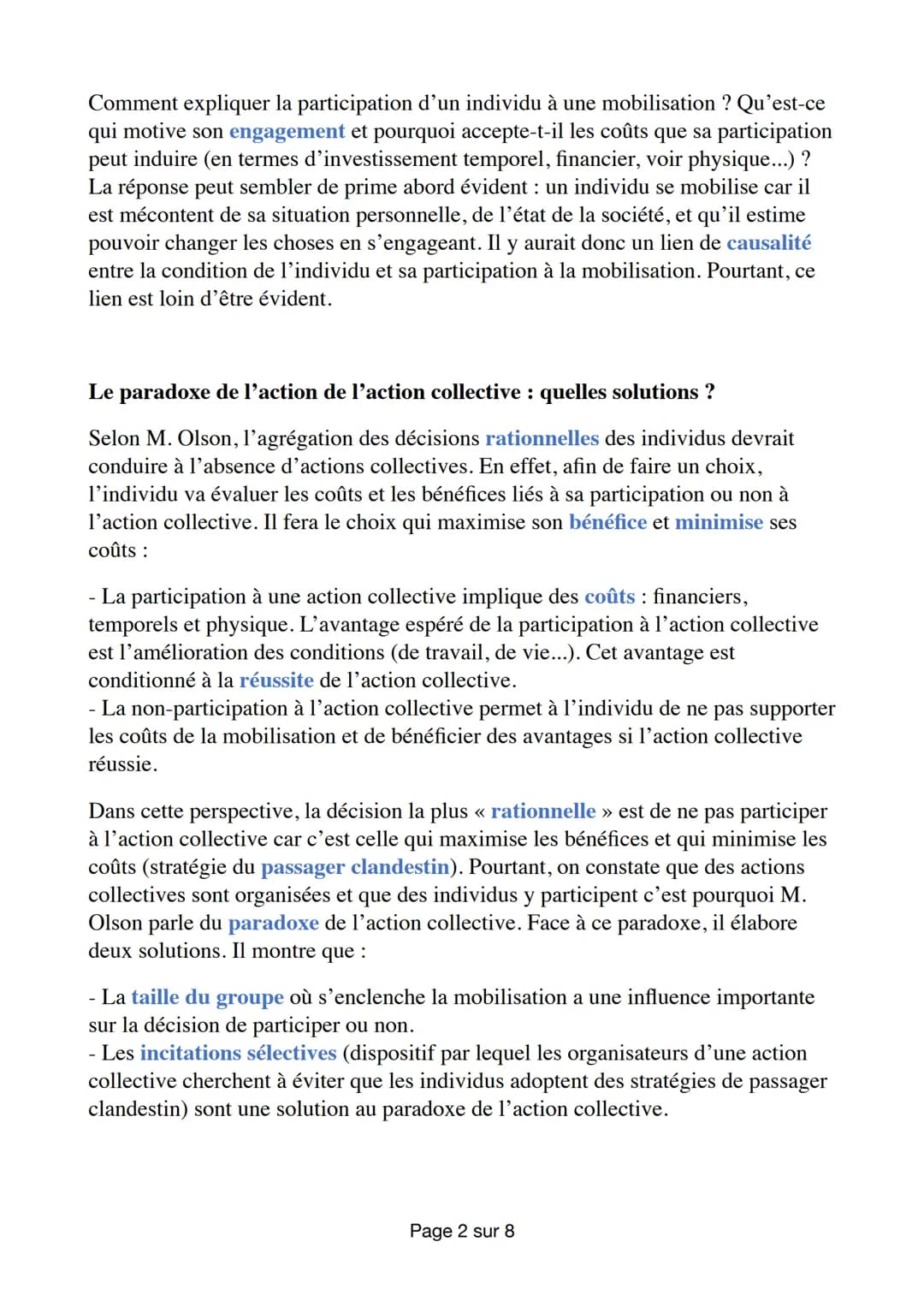 Comment expliquer la participation d’un individu à une mobilisation ? Qu’est-ce qui motive son engagement et pourquoi accepte-t-il les coûts que sa participation peut induire (en termes d’investissement temporel, financier, voir physique...) ? La réponse peut sembler de prime abord évident : un individu se mobilise car il est mécontent de sa situation personnelle, de l’état de la société, et qu’il estime pouvoir changer les choses en s’engageant. Il y aurait donc un lien de causalité entre la condition de l’individu et sa participation à la mobilisation. Pourtant, ce lien est loin d’être évident.

Le paradoxe de l’action de l’action collective : quelles solutions ?

Selon M. Olson, l’agrégation des décisions rationnelles des individus devrait conduire à l’absence d’actions collectives. En effet, afin de faire un choix, l’individu va évaluer les coûts et les bénéfices liés à sa participation ou non à l’action collective. Il fera le choix qui maximise son bénéfice et minimise ses coûts :

- La participation à une action collective implique des coûts : financiers, temporels et physique. L’avantage espéré de la participation à l’action collective est l’amélioration des conditions (de travail, de vie...). Cet avantage est conditionné à la réussite de l’action collective.
- La non-participation à l’action collective permet à l’individu de ne pas supporter les coûts de la mobilisation et de bénéficier des avantages si l’action collective réussie.

Dans cette perspective, la décision la plus « rationnelle » est de ne pas participer à l’action collective car c’est celle qui maximise les bénéfices et qui minimise les coûts (stratégie du passager clandestin). Pourtant, on constate que des actions collectives sont organisées et que des individus y participent c’est pourquoi M. Olson parle du paradoxe de l’action collective. Face à ce paradoxe, il élabore deux solutions. Il montre que :

- La taille du groupe où s’enclenche la mobilisation a une influence importante sur la décision de participer ou non.
- Les incitations sélectives (dispositif par lequel les organisateurs d’une action collective cherchent à éviter que les individus adoptent des stratégies de passager clandestin) sont une solution au paradoxe de l’action collective.

Page 2 sur 8